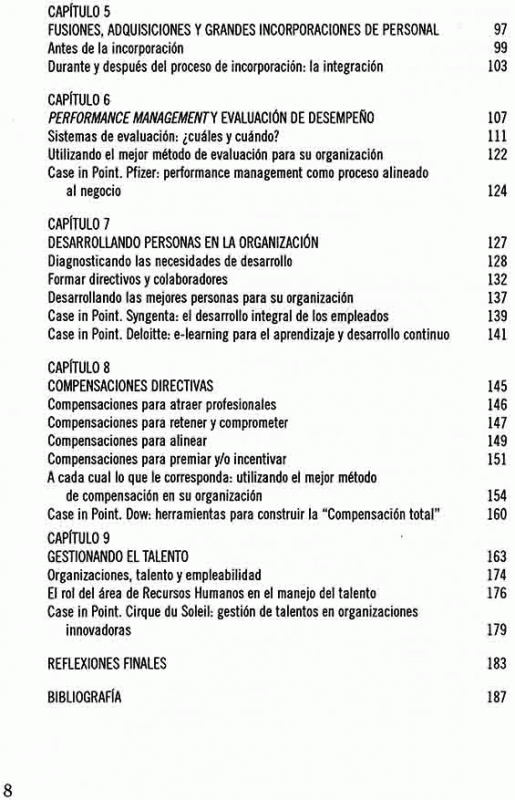 CAPÍTULO 5
FUSIONES, ADQUISICIONES Y GRANDES INCORPORACIONES DE PERSONAL 97
Antes de la incorporación 99
Durante y después del proceso de incorporación: la integración 103

CAPÍTULO 6
PERFORMANCE MANAGEMENT Y EVALUACIÓN DE DESEMPEÑO 107
Sistemas de evaluación: ¿cuáles y cuándo? 111
Utilizando el mejor método de evaluación para su organización 122
Case in Point. Pfizer: performance management como proceso alineado al negocio 124

CAPÍTULO 7
DESARROLLANDO PERSONAS EN LA ORGANIZACIÓN 127
Diagnosticando las necesidades de desarrollo 128
Formar directivos y colaboradores 132
Desarrollando las mejores personas para su organización 137
Case in Point. Syngenta: el desarrollo integral de los empleados 139
Case in Point. Deloitte: e-learning para el aprendizaje y desarrollo continuo 141

CAPÍTULO 8
COMPENSACIONES DIRECTIVAS 145
Compensaciones para atraer profesionales 146
Compensaciones para retener y comprometer 147
Compensaciones para alinear 149
Compensaciones para premiar y/o incentivar 151
A cada cual lo que le corresponda: utilizando el mejor método de compensación en su organización 154
Case in Point. Dow: herramientas para construir la "Compensación total" 160

CAPÍTULO 9
GESTIONANDO EL TALENTO 163
Organizaciones, talento y empleabilidad 174
El rol del área de Recursos Humanos en el manejo del talento 176
Case in Point. Cirque du Soleil: gestión de talentos en organizaciones innovadoras 179

REFLEXIONES FINALES 183

BIBLIOGRAFÍA 187

8